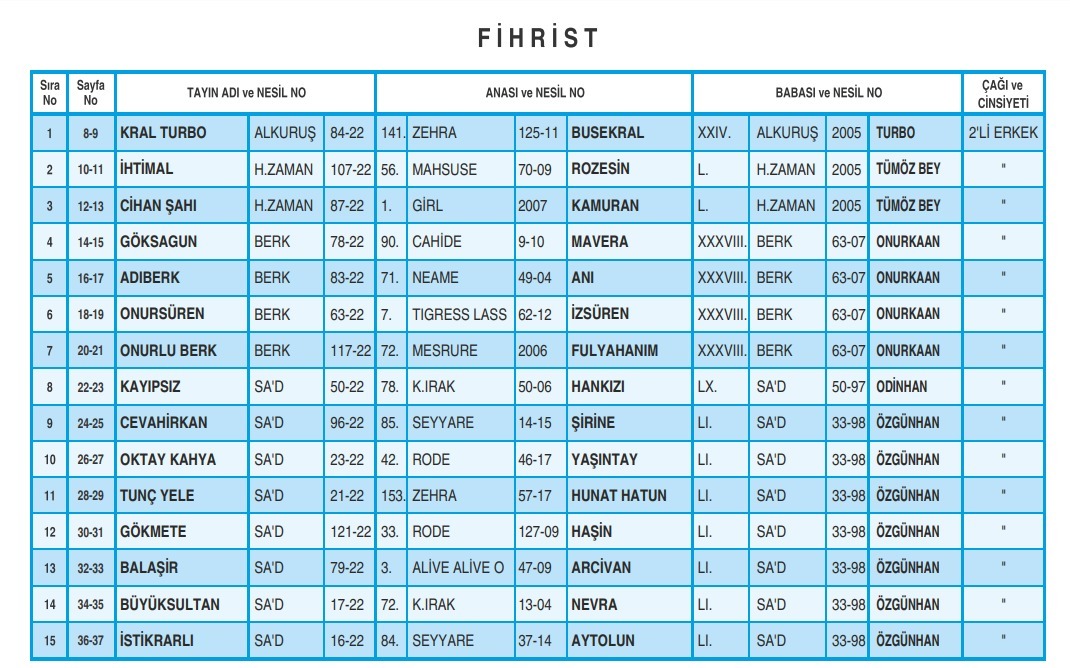 FİHRİST

| Sıra No | Sayfa No | TAYIN ADI ve NESİL NO | | | ANASI ve NESİL NO | | | | BABASI ve NESİL NO | | | | ÇAĞI ve CİNSİYETİ |
|---|---|---|---|---|---|---|---|---|---|---|---|---|---|
| 1 | 8-9 | KRAL TURBO | ALKURUŞ | 84-22 | 141. | ZEHRA | 125-11 | BUSEKRAL | XXIV. | ALKURUŞ | 2005 | TURBO | 2'Lİ ERKEK |
| 2 | 10-11 | İHTİMAL | H.ZAMAN | 107-22 | 56. | MAHSUSE | 70-09 | ROZESİN | L. | H.ZAMAN | 2005 | TÜMÖZ BEY | " |
| 3 | 12-13 | CİHAN ŞAHI | H.ZAMAN | 87-22 | 1. | GİRL | 2007 | KAMURAN | L. | H.ZAMAN | 2005 | TÜMÖZ BEY | " |
| 4 | 14-15 | GÖKSAGUN | BERK | 78-22 | 90. | CAHİDE | 9-10 | MAVERA | XXXVIII. | BERK | 63-07 | ONURKAAN | " |
| 5 | 16-17 | ADIBERK | BERK | 83-22 | 71. | NEAME | 49-04 | ANI | XXXVIII. | BERK | 63-07 | ONURKAAN | " |
| 6 | 18-19 | ONURSÜREN | BERK | 63-22 | 7. | TIGRESS LASS | 62-12 | İZSÜREN | XXXVIII. | BERK | 63-07 | ONURKAAN | " |
| 7 | 20-21 | ONURLU BERK | BERK | 117-22 | 72. | MESRURE | 2006 | FULYAHANIM | XXXVIII. | BERK | 63-07 | ONURKAAN | " |
| 8 | 22-23 | KAYIPSIZ | SA'D | 50-22 | 78. | K.IRAK | 50-06 | HANKIZI | LX. | SA'D | 50-97 | ODİNHAN | " |
| 9 | 24-25 | CEVAHİRKAN | SA'D | 96-22 | 85. | SEYYARE | 14-15 | ŞİRİNE | LI. | SA'D | 33-98 | ÖZGÜNHAN | " |
| 10 | 26-27 | OKTAY KAHYA | SA'D | 23-22 | 42. | RODE | 46-17 | YAŞINTAY | LI. | SA'D | 33-98 | ÖZGÜNHAN | " |
| 11 | 28-29 | TUNÇ YELE | SA'D | 21-22 | 153. | ZEHRA | 57-17 | HUNAT HATUN | LI. | SA'D | 33-98 | ÖZGÜNHAN | " |
| 12 | 30-31 | GÖKMETE | SA'D | 121-22 | 33. | RODE | 127-09 | HAŞİN | LI. | SA'D | 33-98 | ÖZGÜNHAN | " |
| 13 | 32-33 | BALAŞİR | SA'D | 79-22 | 3. | ALİVE ALİVE O | 47-09 | ARCİVAN | LI. | SA'D | 33-98 | ÖZGÜNHAN | " |
| 14 | 34-35 | BÜYÜKSULTAN | SA'D | 17-22 | 72. | K.IRAK | 13-04 | NEVRA | LI. | SA'D | 33-98 | ÖZGÜNHAN | " |
| 15 | 36-37 | İSTİKRARLI | SA'D | 16-22 | 84. | SEYYARE | 37-14 | AYTOLUN | LI. | SA'D | 33-98 | ÖZGÜNHAN | " |